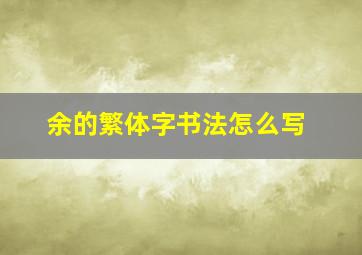 余的繁体字书法怎么写